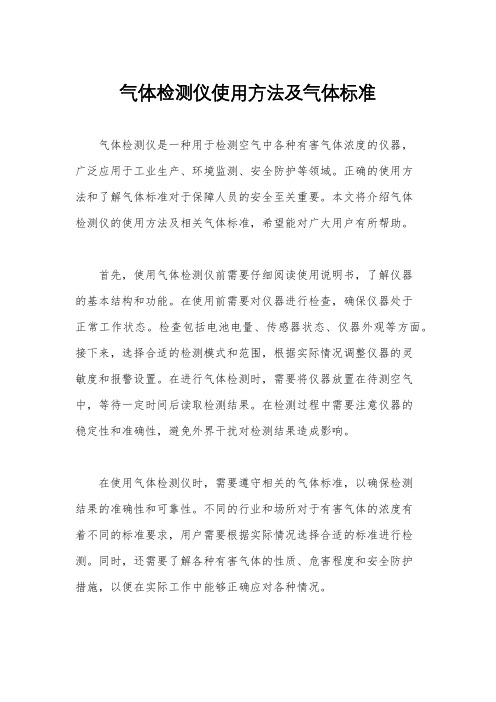 气体检测仪使用方法及气体标准

气体检测仪是一种用于检测空气中各种有害气体浓度的仪器，广泛应用于工业生产、环境监测、安全防护等领域。正确的使用方法和了解气体标准对于保障人员的安全至关重要。本文将介绍气体检测仪的使用方法及相关气体标准，希望能对广大用户有所帮助。

首先，使用气体检测仪前需要仔细阅读使用说明书，了解仪器的基本结构和功能。在使用前需要对仪器进行检查，确保仪器处于正常工作状态。检查包括电池电量、传感器状态、仪器外观等方面。接下来，选择合适的检测模式和范围，根据实际情况调整仪器的灵敏度和报警设置。在进行气体检测时，需要将仪器放置在待测空气中，等待一定时间后读取检测结果。在检测过程中需要注意仪器的稳定性和准确性，避免外界干扰对检测结果造成影响。

在使用气体检测仪时，需要遵守相关的气体标准，以确保检测结果的准确性和可靠性。不同的行业和场所对于有害气体的浓度有着不同的标准要求，用户需要根据实际情况选择合适的标准进行检测。同时，还需要了解各种有害气体的性质、危害程度和安全防护措施，以便在实际工作中能够正确应对各种情况。